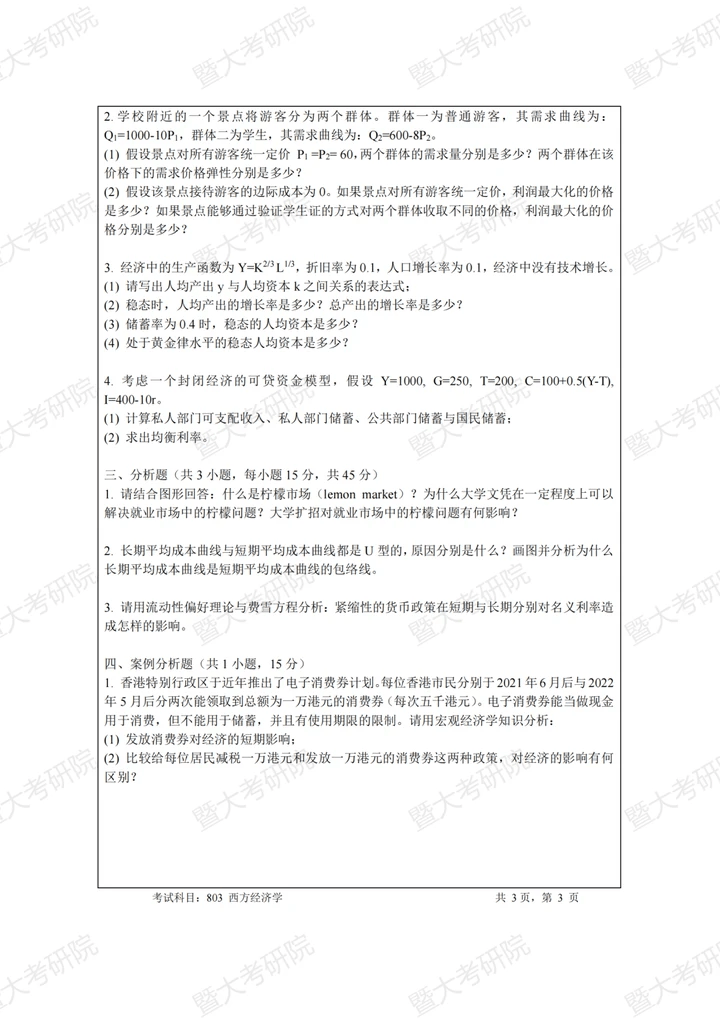 暨大考研院

2. 学校附近的一个景点将游客分为两个群体。群体一为普通游客，其需求曲线为：$Q_1=1000-10P_1$，群体二为学生，其需求曲线为：$Q_2=600-8P_2$。
(1) 假设景点对所有游客统一定价 $P_1=P_2=60$，两个群体的需求量分别是多少？两个群体在该价格下的需求价格弹性分别是多少？
(2) 假设该景点接待游客的边际成本为 0。如果景点对所有游客统一定价，利润最大化的价格是多少？如果景点能够通过验证学生证的方式对两个群体收取不同的价格，利润最大化的价格分别是多少？

3. 经济中的生产函数为 $Y=K^{2/3}L^{1/3}$，折旧率为 0.1，人口增长率为 0.1，经济中没有技术增长。
(1) 请写出人均产出 y 与人均资本 k 之间关系的表达式；
(2) 稳态时，人均产出的增长率是多少？总产出的增长率是多少？
(3) 储蓄率为 0.4 时，稳态的人均资本是多少？
(4) 处于黄金律水平的稳态人均资本是多少？

4. 考虑一个封闭经济的可贷资金模型，假设 Y=1000, G=250, T=200, C=100+0.5(Y-T), I=400-10r。
(1) 计算私人部门可支配收入、私人部门储蓄、公共部门储蓄与国民储蓄；
(2) 求出均衡利率。

三、分析题（共 3 小题，每小题 15 分，共 45 分）
1. 请结合图形回答：什么是柠檬市场（lemon market）？为什么大学文凭在一定程度上可以解决就业市场中的柠檬问题？大学扩招对就业市场中的柠檬问题有何影响？

2. 长期平均成本曲线与短期平均成本曲线都是 U 型的，原因分别是什么？画图并分析为什么长期平均成本曲线是短期平均成本曲线的包络线。

3. 请用流动性偏好理论与费雪方程分析：紧缩性的货币政策在短期与长期分别对名义利率造成怎样的影响。

四、案例分析题（共 1 小题，15 分）
1. 香港特别行政区于近年推出了电子消费券计划。每位香港市民分别于 2021 年 6 月后与 2022 年 5 月后分两次能领取到总额为一万港元的消费券（每次五千港元）。电子消费券能当做现金用于消费，但不能用于储蓄，并且有使用期限的限制。请用宏观经济学知识分析：
(1) 发放消费券对经济的短期影响；
(2) 比较给每位居民减税一万港元和发放一万港元的消费券这两种政策，对经济的影响有何区别？

考试科目：803 西方经济学　　共 3 页，第 3 页